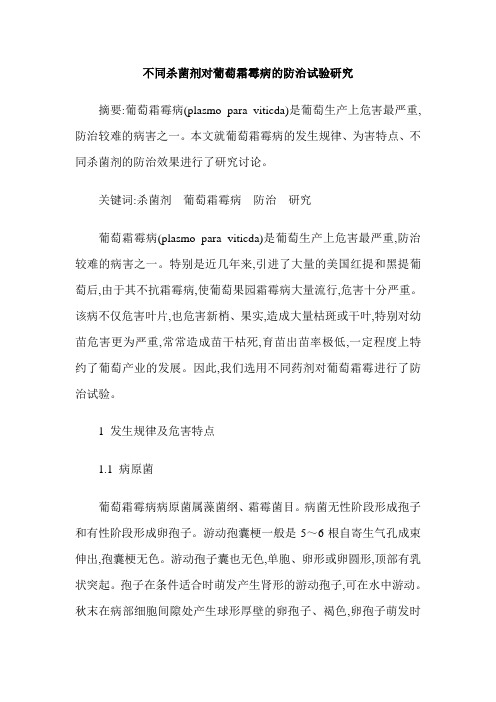 不同杀菌剂对葡萄霜霉病的防治试验研究

摘要:葡萄霜霉病(plasmo para viticda)是葡萄生产上危害最严重,防治较难的病害之一。本文就葡萄霜霉病的发生规律、为害特点、不同杀菌剂的防治效果进行了研究讨论。

关键词:杀菌剂 葡萄霜霉病 防治 研究

葡萄霜霉病(plasmo para viticda)是葡萄生产上危害最严重,防治较难的病害之一。特别是近几年来,引进了大量的美国红提和黑提葡萄后,由于其不抗霜霉病,使葡萄果园霜霉病大量流行,危害十分严重。该病不仅危害叶片,也危害新梢、果实,造成大量枯斑或干叶,特别对幼苗危害更为严重,常常造成苗干枯死,育苗出苗率极低,一定程度上特约了葡萄产业的发展。因此,我们选用不同药剂对葡萄霜霉进行了防治试验。

1 发生规律及危害特点

1.1 病原菌

葡萄霜霉病病原菌属藻菌纲、霜霉菌目。病菌无性阶段形成孢子和有性阶段形成卵孢子。游动孢囊梗一般是 5~6 根自寄生气孔成束伸出,孢囊梗无色。游动孢子囊也无色,单胞、卵形或卵圆形,顶部有乳状突起。孢子在条件适合时萌发产生肾形的游动孢子,可在水中游动。秋末在病部细胞间隙处产生球形厚壁的卵孢子、褐色,卵孢子萌发时